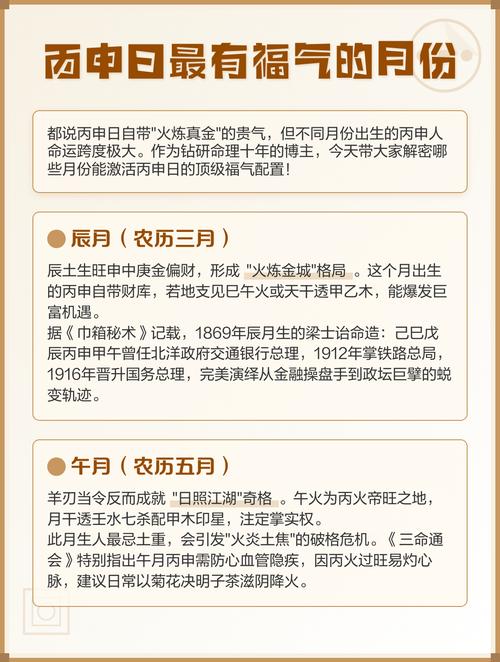 丙申日最有福气的月份

都说丙申日自带"火炼真金"的贵气，但不同月份出生的丙申人命运跨度极大。作为钻研命理十年的博主，今天带大家解密哪些月份能激活丙申日的顶级福气配置！

辰月（农历三月）

辰土生旺申中庚金偏财，形成 "火炼金城"格局 。这个月出生的丙申自带财库，若地支见巳午火或天干透甲乙木，能爆发巨富机遇。
据《巾箱秘术》记载，1869年辰月生的梁士诒命造：己巳戊辰丙申甲午曾任北洋政府交通银行总理，1912年掌铁路总局，1916年晋升国务总理，完美演绎从金融操盘手到政坛巨擘的蜕变轨迹。

午月（农历五月）

羊刃当令反而成就 "日照江湖"奇格 。午火为丙火帝旺之地，月干透壬水七杀配甲木印星，注定掌实权。
此月生人最忌土重，会引发"火炎土焦"的破格危机。《三命通会》特别指出午月丙申需防心血管隐疾，因丙火过旺易灼心脉，建议日常以菊花决明子茶滋阴降火。